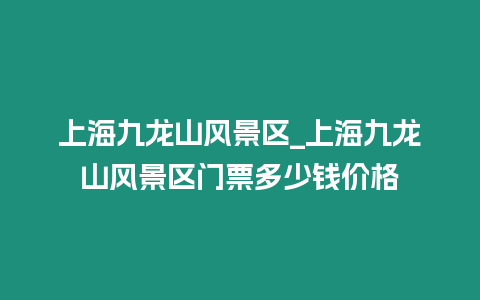 上海九龙山风景区_上海九龙山风景区门票多少钱价格